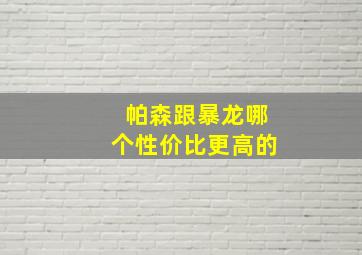 帕森跟暴龙哪个性价比更高的